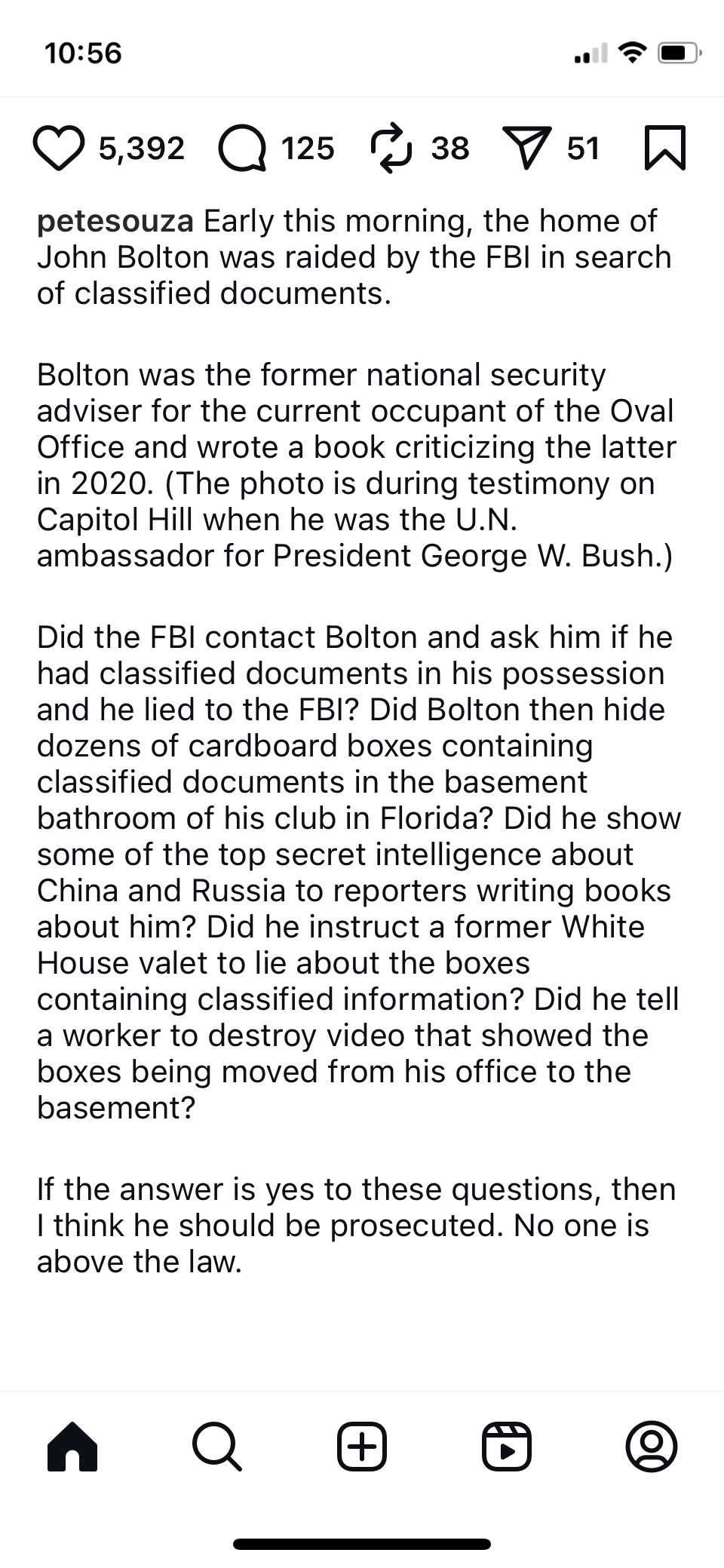 10:56

5,392 125 38 51

petesouza Early this morning, the home of John Bolton was raided by the FBI in search of classified documents.

Bolton was the former national security adviser for the current occupant of the Oval Office and wrote a book criticizing the latter in 2020. (The photo is during testimony on Capitol Hill when he was the U.N. ambassador for President George W. Bush.)

Did the FBI contact Bolton and ask him if he had classified documents in his possession and he lied to the FBI? Did Bolton then hide dozens of cardboard boxes containing classified documents in the basement bathroom of his club in Florida? Did he show some of the top secret intelligence about China and Russia to reporters writing books about him? Did he instruct a former White House valet to lie about the boxes containing classified information? Did he tell a worker to destroy video that showed the boxes being moved from his office to the basement?

If the answer is yes to these questions, then I think he should be prosecuted. No one is above the law.